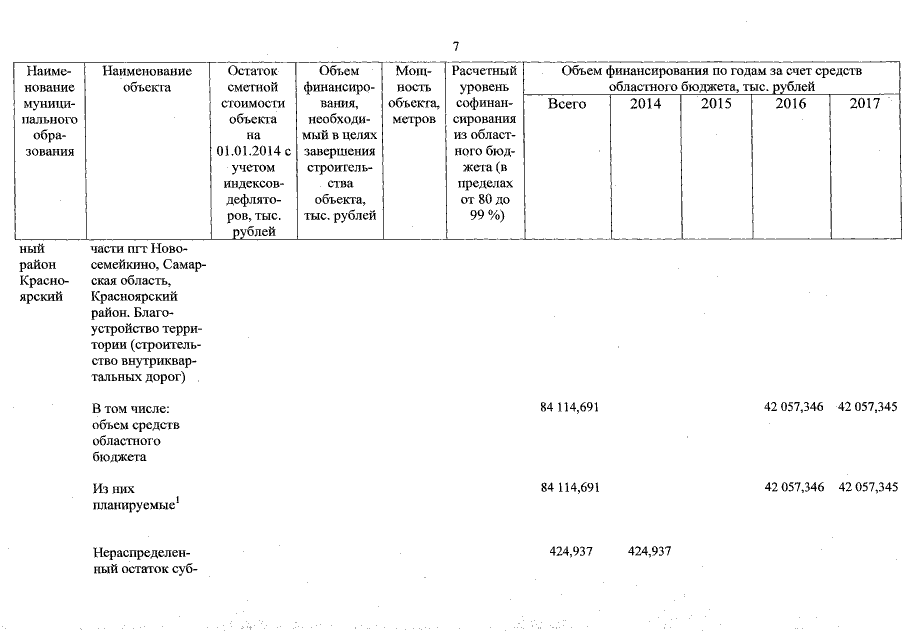 7

| Наименование муниципального образования | Наименование объекта | Остаток сметной стоимости объекта на 01.01.2014 с учетом индексов-дефляторов, тыс. рублей | Объем финансирования, необходимый в целях завершения строительства объекта, тыс. рублей | Мощность объекта, метров | Расчетный уровень софинансирования из областного бюджета (в пределах от 80 до 99 %) | Объем финансирования по годам за счет средств областного бюджета, тыс. рублей: Всего | 2014 | 2015 | 2016 | 2017 |
|---|---|---|---|---|---|---|---|---|---|---|
| ный район Красноярский | части пгт Новосемейкино, Самарская область, Красноярский район. Благоустройство территории (строительство внутриквартальных дорог) | | | | | | | | | |
| | В том числе: объем средств областного бюджета | | | | | 84 114,691 | | | 42 057,346 | 42 057,345 |
| | Из них планируемые$^1$ | | | | | 84 114,691 | | | 42 057,346 | 42 057,345 |
| | Нераспределенный остаток суб- | | | | | 424,937 | 424,937 | | | |